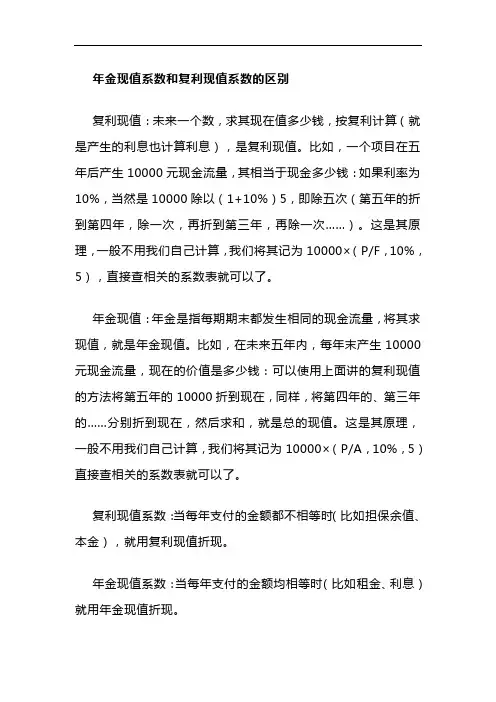 年金现值系数和复利现值系数的区别

复利现值：未来一个数，求其现在值多少钱，按复利计算（就是产生的利息也计算利息），是复利现值。比如，一个项目在五年后产生 10000 元现金流量，其相当于现金多少钱：如果利率为 10%，当然是 10000 除以（1+10%）5，即除五次（第五年的折到第四年，除一次，再折到第三年，再除一次......）。这是其原理，一般不用我们自己计算，我们将其记为 10000×（P/F，10%，5），直接查相关的系数表就可以了。

年金现值：年金是指每期期末都发生相同的现金流量，将其求现值，就是年金现值。比如，在未来五年内，每年末产生 10000 元现金流量，现在的价值是多少钱：可以使用上面讲的复利现值的方法将第五年的 10000 折到现在，同样，将第四年的、第三年的......分别折到现在，然后求和，就是总的现值。这是其原理，一般不用我们自己计算，我们将其记为 10000×（P/A，10%，5）直接查相关的系数表就可以了。

复利现值系数：当每年支付的金额都不相等时（比如担保余值、本金），就用复利现值折现。

年金现值系数：当每年支付的金额均相等时（比如租金、利息）就用年金现值折现。